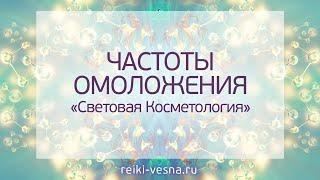 ЧАСТОТЫ ОМОЛОЖЕНИЯ
«Световая Косметология»

reiki-vesna.ru